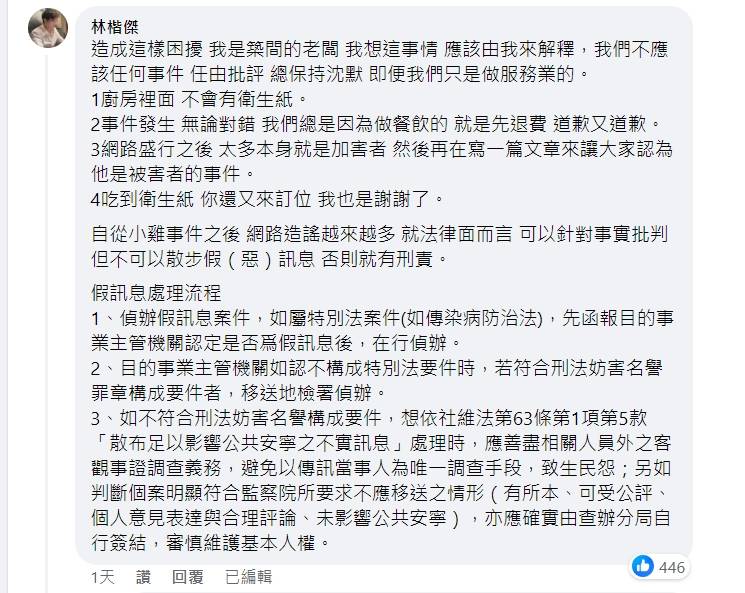 林楷傑
造成這樣困擾 我是築間的老闆 我想這事情 應該由我來解釋，我們不應該任何事件 任由批評 總保持沈默 即便我們只是做服務業的。
1廚房裡面 不會有衛生紙。
2事件發生 無論對錯 我們總是因為做餐飲的 就是先退費 道歉又道歉。
3網路盛行之後 太多本身就是加害者 然後再在寫一篇文章來讓大家認為他是被害者的事件。
4吃到衛生紙 你還又來訂位 我也是謝謝了。

自從小雞事件之後 網路造謠越來越多 就法律面而言 可以針對事實批判 但不可以散步假（惡）訊息 否則就有刑責。

假訊息處理流程
1、偵辦假訊息案件，如屬特別法案件(如傳染病防治法)，先函報目的事業主管機關認定是否爲假訊息後，在行偵辦。
2、目的事業主管機關如認不構成特別法要件時，若符合刑法妨害名譽罪章構成要件者，移送地檢署偵辦。
3、如不符合刑法妨害名譽構成要件，想依社維法第63條第1項第5款「散布足以影響公共安寧之不實訊息」處理時，應善盡相關人員外之客觀事證調查義務，避免以傳訊當事人為唯一調查手段，致生民怨；另如判斷個案明顯符合監察院所要求不應移送之情形（有所本、可受公評、個人意見表達與合理評論、未影響公共安寧），亦應確實由查辦分局自行簽結，審慎維護基本人權。

1天 讚 回覆 已編輯
446